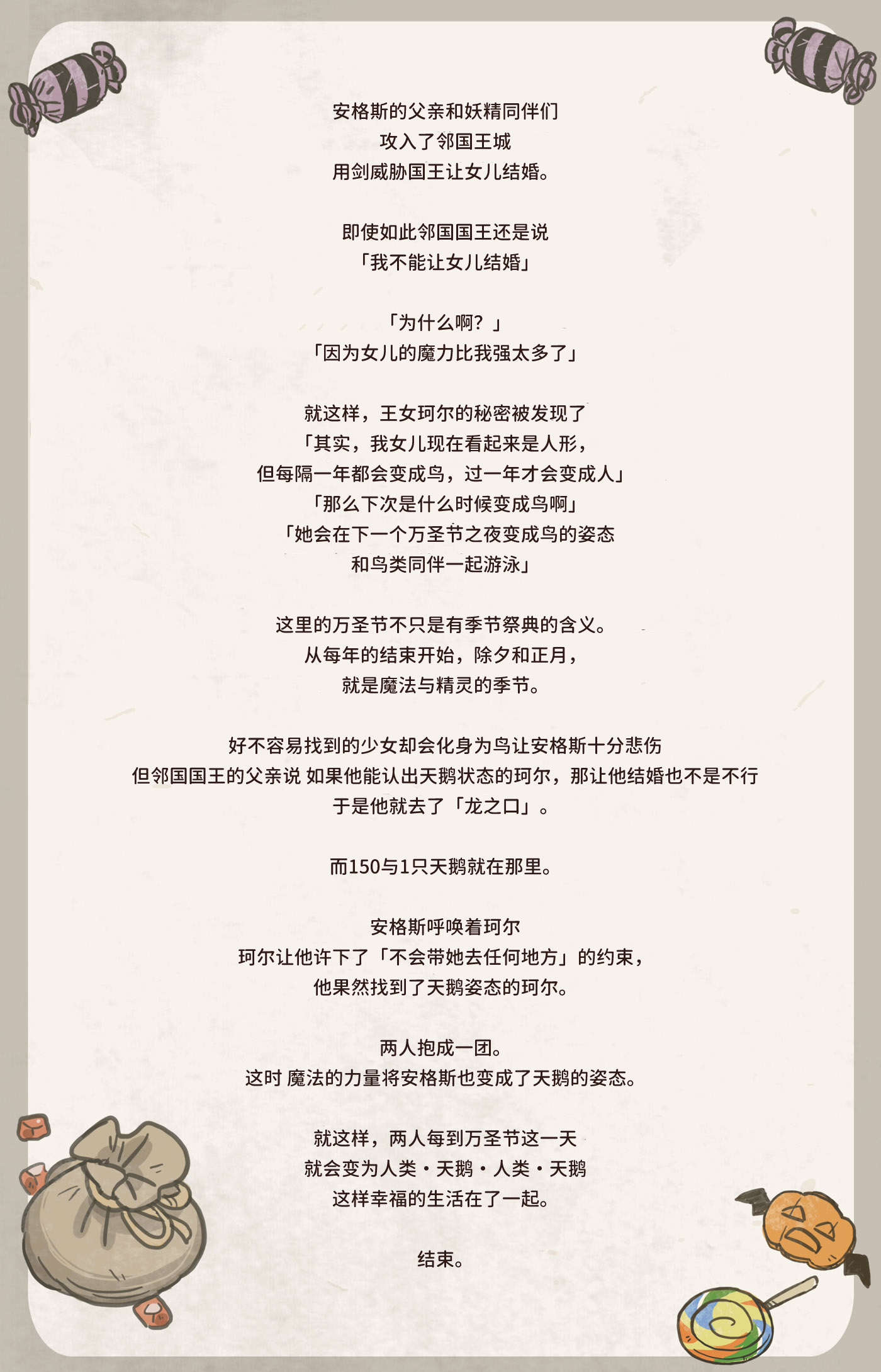 安格斯的父亲和妖精同伴们
攻入了邻国王城
用剑威胁国王让女儿结婚。

即使如此邻国国王还是说
「我不能让女儿结婚」

「为什么啊？」
「因为女儿的魔力比我强太多了」

就这样，王女珂尔的秘密被发现了
「其实，我女儿现在看起来是人形，
但每隔一年都会变成鸟，过一年才会变成人」
「那么下次是什么时候变成鸟啊」
「她会在下一个万圣节之夜变成鸟的姿态
和鸟类同伴一起游泳」

这里的万圣节不只是有季节祭典的含义。
从每年的结束开始，除夕和正月，
就是魔法与精灵的季节。

好不容易找到的少女却会化身为鸟让安格斯十分悲伤
但邻国国王的父亲说 如果他能认出天鹅状态的珂尔，那让他结婚也不是不行
于是他就去了「龙之口」。

而150与1只天鹅就在那里。

安格斯呼唤着珂尔
珂尔让他许下了「不会带她去任何地方」的约束，
他果然找到了天鹅姿态的珂尔。

两人抱成一团。
这时 魔法的力量将安格斯也变成了天鹅的姿态。

就这样，两人每到万圣节这一天
就会变为人类・天鹅・人类・天鹅
这样幸福的生活在了一起。

结束。